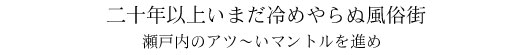 二十年以上いまだ冷めやらぬ風俗街
瀬戸内のアツ～いマントルを進め